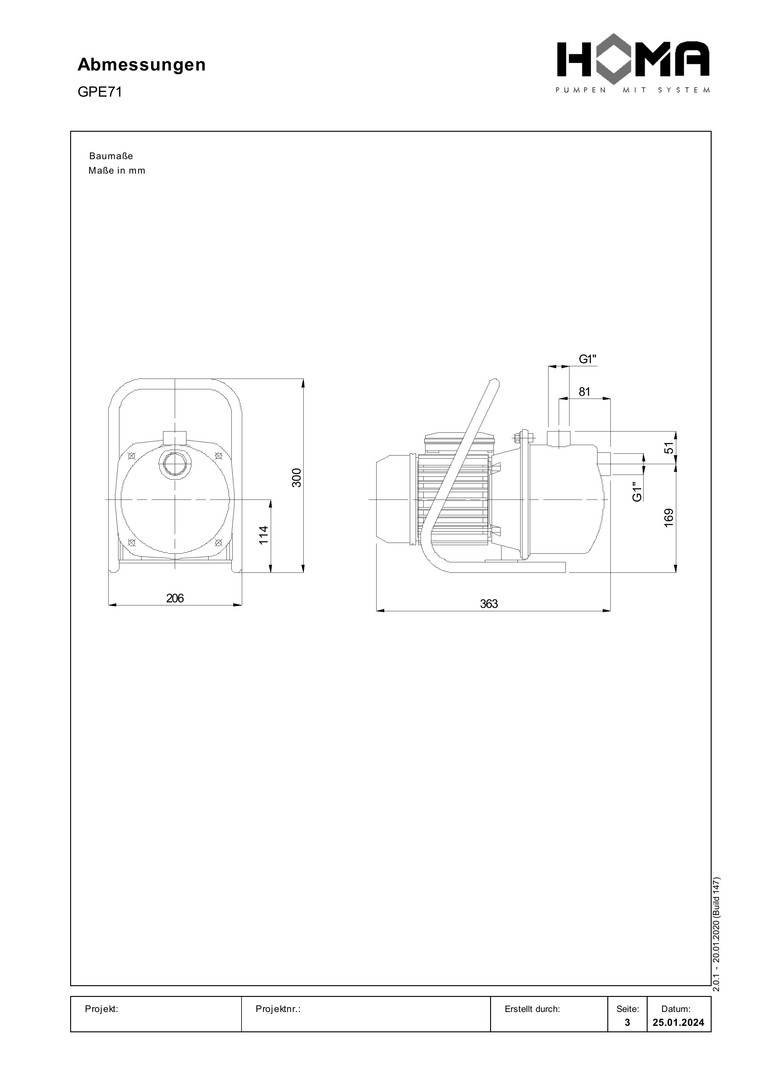 Abmessungen

GPE71

HOMA
PUMPEN MIT SYSTEM

Baumaße
Maße in mm

300

114

206

G1"

81

51

G1"

169

363

2.0.1 - 20.01.2020 (Build 147)

| Projekt: | Projektnr.: | Erstellt durch: | Seite: 3 | Datum: 25.01.2024 |
|---|---|---|---|---|